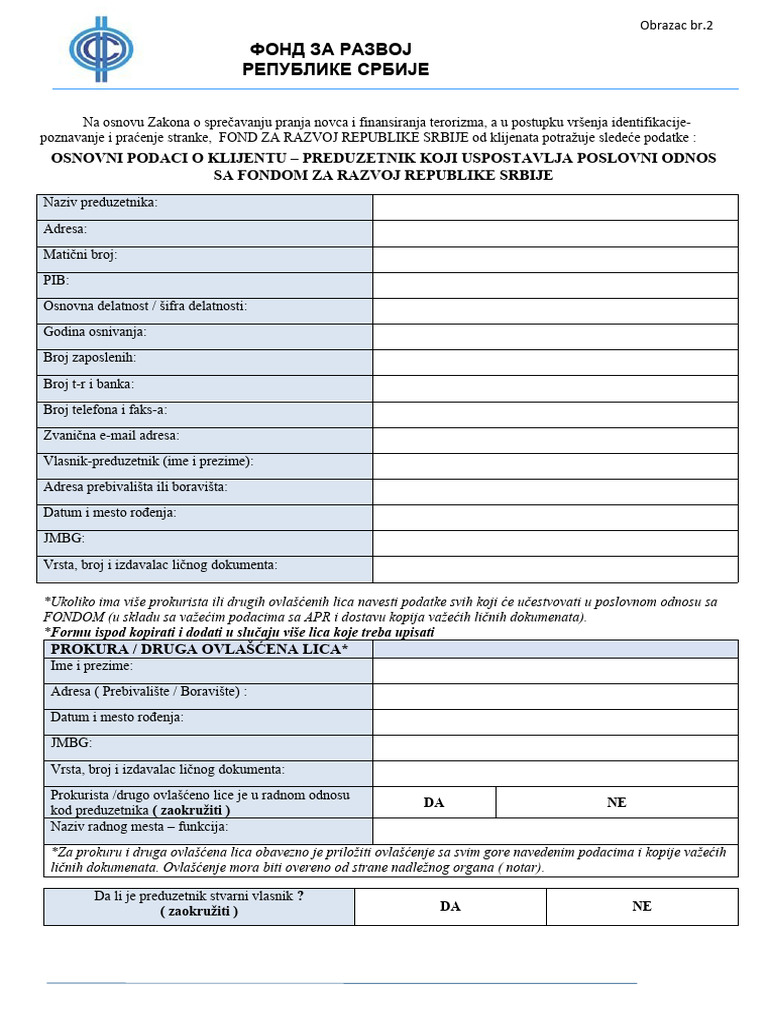 Obrazac br.2

ФОНД ЗА РАЗВОЈ
РЕПУБЛИКЕ СРБИЈЕ

Na osnovu Zakona o sprečavanju pranja novca i finansiranja terorizma, a u postupku vršenja identifikacije-poznavanje i praćenje stranke, FOND ZA RAZVOJ REPUBLIKE SRBIJE od klijenata potražuje sledeće podatke :

OSNOVNI PODACI O KLIJENTU – PREDUZETNIK KOJI USPOSTAVLJA POSLOVNI ODNOS SA FONDOM ZA RAZVOJ REPUBLIKE SRBIJE

| Naziv preduzetnika: | |
|---|---|
| Adresa: | |
| Matični broj: | |
| PIB: | |
| Osnovna delatnost / šifra delatnosti: | |
| Godina osnivanja: | |
| Broj zaposlenih: | |
| Broj t-r i banka: | |
| Broj telefona i faks-a: | |
| Zvanična e-mail adresa: | |
| Vlasnik-preduzetnik (ime i prezime): | |
| Adresa prebivališta ili boravišta: | |
| Datum i mesto rođenja: | |
| JMBG: | |
| Vrsta, broj i izdavalac ličnog dokumenta: | |

*Ukoliko ima više prokurista ili drugih ovlašćenih lica navesti podatke svih koji će učestvovati u poslovnom odnosu sa FONDOM (u skladu sa važećim podacima sa APR i dostavu kopija važećih ličnih dokumenata).
*Formu ispod kopirati i dodati u slučaju više lica koje treba upisati

| PROKURA / DRUGA OVLAŠĆENA LICA* | | |
|---|---|---|
| Ime i prezime: | | |
| Adresa ( Prebivalište / Boravište) : | | |
| Datum i mesto rođenja: | | |
| JMBG: | | |
| Vrsta, broj i izdavalac ličnog dokumenta: | | |
| Prokurista /drugo ovlašćeno lice je u radnom odnosu kod preduzetnika ( zaokružiti ) | DA | NE |
| Naziv radnog mesta – funkcija: | | |

*Za prokuru i druga ovlašćena lica obavezno je priložiti ovlašćenje sa svim gore navedenim podacima i kopije važećih ličnih dokumenata. Ovlašćenje mora biti overeno od strane nadležnog organa ( notar).

| Da li je preduzetnik stvarni vlasnik ? ( zaokružiti ) | DA | NE |
|---|---|---|